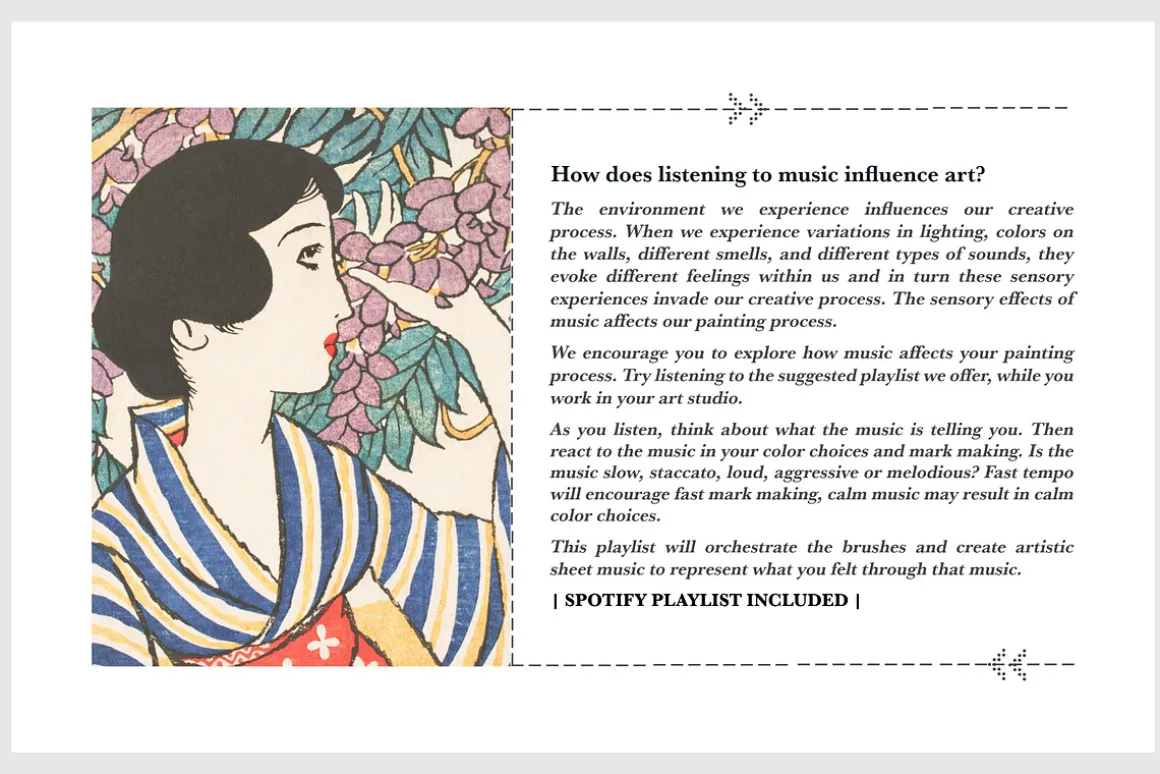 How does listening to music influence art?

The environment we experience influences our creative process. When we experience variations in lighting, colors on the walls, different smells, and different types of sounds, they evoke different feelings within us and in turn these sensory experiences invade our creative process. The sensory effects of music affects our painting process.

We encourage you to explore how music affects your painting process. Try listening to the suggested playlist we offer, while you work in your art studio.

As you listen, think about what the music is telling you. Then react to the music in your color choices and mark making. Is the music slow, staccato, loud, aggressive or melodious? Fast tempo will encourage fast mark making, calm music may result in calm color choices.

This playlist will orchestrate the brushes and create artistic sheet music to represent what you felt through that music.

| SPOTIFY PLAYLIST INCLUDED |